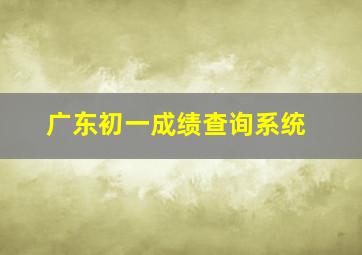 广东初一成绩查询系统